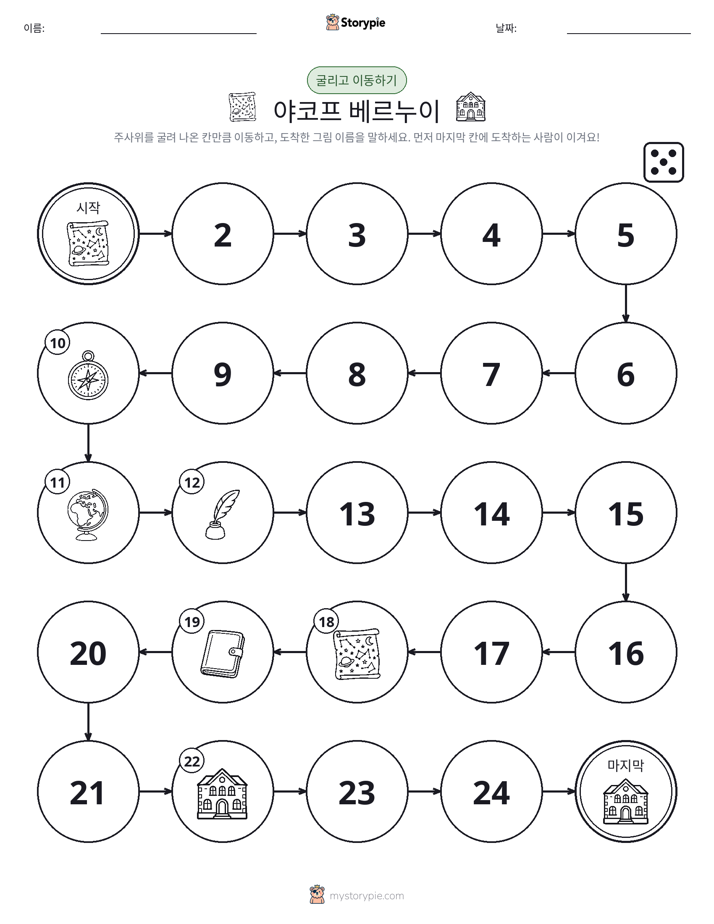 이름: ____ Storypie 날짜: ____

굴리고 이동하기

야코프 베르누이

주사위를 굴려 나온 칸만큼 이동하고, 도착한 그림 이름을 말하세요. 먼저 마지막 칸에 도착하는 사람이 이겨요!

시작

2

3

4

5

6

7

8

9

10

11

12

13

14

15

16

17

18

19

20

21

22

23

24

마지막

mystorypie.com